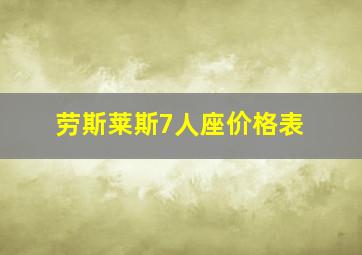 劳斯莱斯7人座价格表